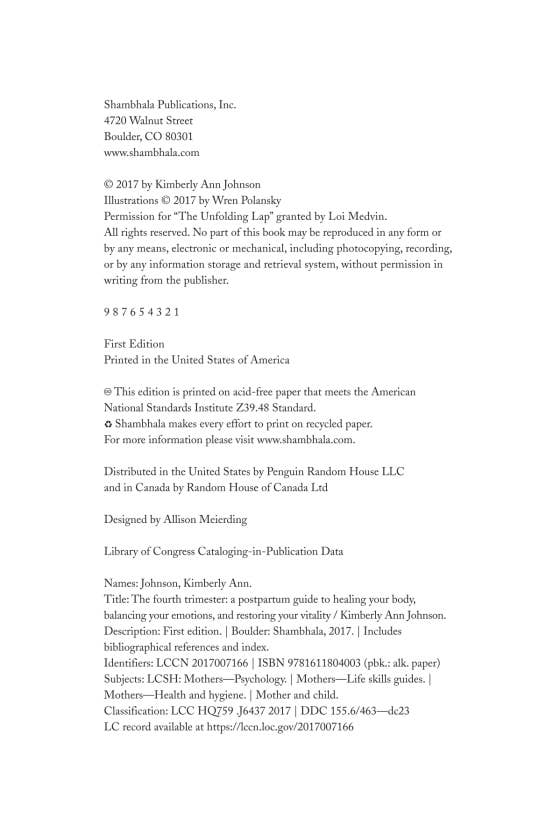 Shambhala Publications, Inc.
4720 Walnut Street
Boulder, CO 80301
www.shambhala.com

© 2017 by Kimberly Ann Johnson
Illustrations © 2017 by Wren Polansky
Permission for "The Unfolding Lap" granted by Loi Medvin.
All rights reserved. No part of this book may be reproduced in any form or by any means, electronic or mechanical, including photocopying, recording, or by any information storage and retrieval system, without permission in writing from the publisher.

9 8 7 6 5 4 3 2 1

First Edition
Printed in the United States of America

♾ This edition is printed on acid-free paper that meets the American National Standards Institute Z39.48 Standard.
♻ Shambhala makes every effort to print on recycled paper.
For more information please visit www.shambhala.com.

Distributed in the United States by Penguin Random House LLC and in Canada by Random House of Canada Ltd

Designed by Allison Meierding

Library of Congress Cataloging-in-Publication Data

Names: Johnson, Kimberly Ann.
Title: The fourth trimester: a postpartum guide to healing your body, balancing your emotions, and restoring your vitality / Kimberly Ann Johnson.
Description: First edition. | Boulder: Shambhala, 2017. | Includes bibliographical references and index.
Identifiers: LCCN 2017007166 | ISBN 9781611804003 (pbk.: alk. paper)
Subjects: LCSH: Mothers—Psychology. | Mothers—Life skills guides. | Mothers—Health and hygiene. | Mother and child.
Classification: LCC HQ759 .J6437 2017 | DDC 155.6/463—dc23
LC record available at https://lccn.loc.gov/2017007166